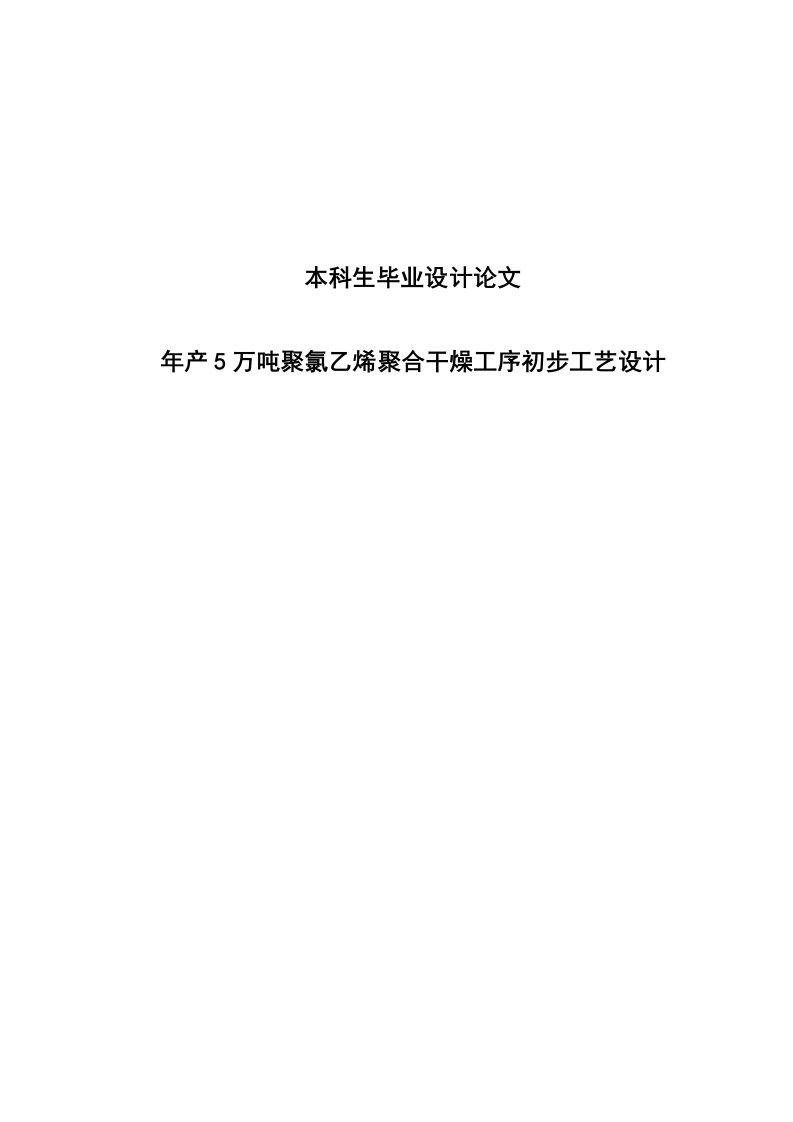 本科生毕业设计论文

年产5万吨聚氯乙烯聚合干燥工序初步工艺设计